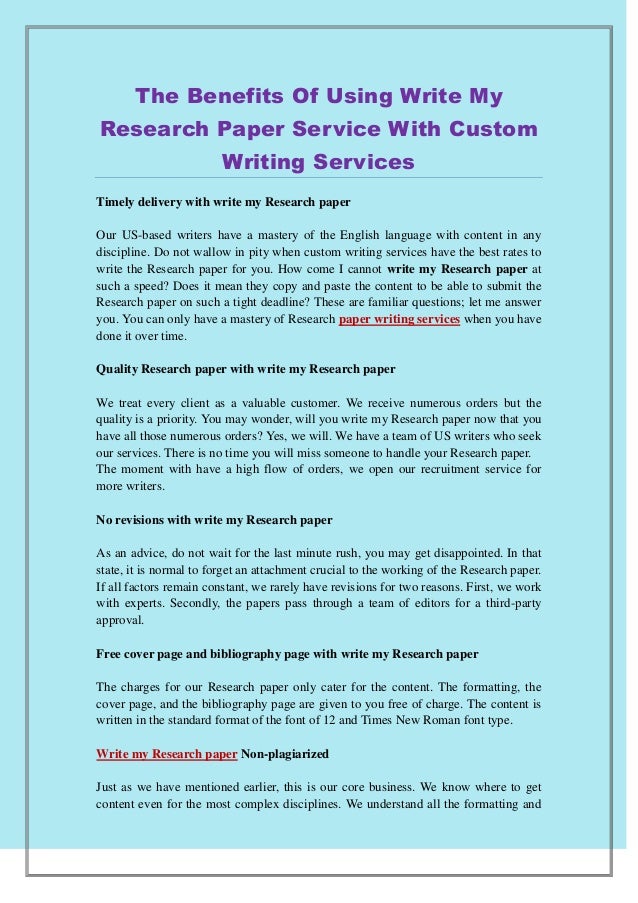 The Benefits Of Using Write My Research Paper Service With Custom Writing Services

Timely delivery with write my Research paper

Our US-based writers have a mastery of the English language with content in any discipline. Do not wallow in pity when custom writing services have the best rates to write the Research paper for you. How come I cannot write my Research paper at such a speed? Does it mean they copy and paste the content to be able to submit the Research paper on such a tight deadline? These are familiar questions; let me answer you. You can only have a mastery of Research paper writing services when you have done it over time.

Quality Research paper with write my Research paper

We treat every client as a valuable customer. We receive numerous orders but the quality is a priority. You may wonder, will you write my Research paper now that you have all those numerous orders? Yes, we will. We have a team of US writers who seek our services. There is no time you will miss someone to handle your Research paper. The moment with have a high flow of orders, we open our recruitment service for more writers.

No revisions with write my Research paper

As an advice, do not wait for the last minute rush, you may get disappointed. In that state, it is normal to forget an attachment crucial to the working of the Research paper. If all factors remain constant, we rarely have revisions for two reasons. First, we work with experts. Secondly, the papers pass through a team of editors for a third-party approval.

Free cover page and bibliography page with write my Research paper

The charges for our Research paper only cater for the content. The formatting, the cover page, and the bibliography page are given to you free of charge. The content is written in the standard format of the font of 12 and Times New Roman font type.

Write my Research paper Non-plagiarized

Just as we have mentioned earlier, this is our core business. We know where to get content even for the most complex disciplines. We understand all the formatting and